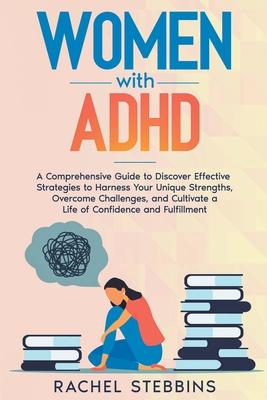 WOMEN

with

ADHD

A Comprehensive Guide to Discover Effective Strategies to Harness Your Unique Strengths, Overcome Challenges, and Cultivate a Life of Confidence and Fulfillment

RACHEL STEBBINS